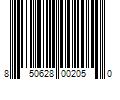 8 50628 00205 0